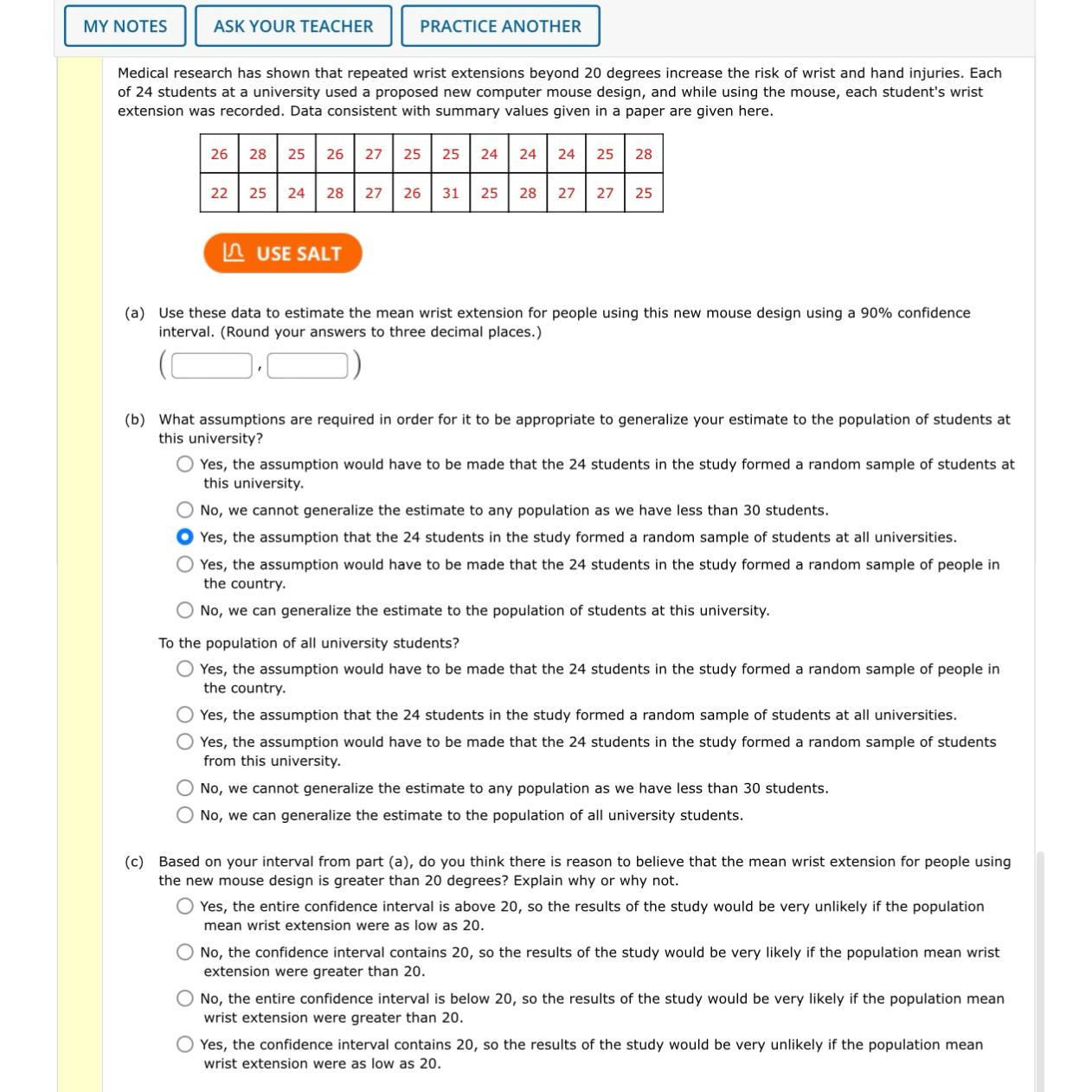 MY NOTES ASK YOUR TEACHER PRACTICE ANOTHER

Medical research has shown that repeated wrist extensions beyond 20 degrees increase the risk of wrist and hand injuries. Each of 24 students at a university used a proposed new computer mouse design, and while using the mouse, each student's wrist extension was recorded. Data consistent with summary values given in a paper are given here.

| 26 | 28 | 25 | 26 | 27 | 25 | 25 | 24 | 24 | 24 | 25 | 28 |
|---|---|---|---|---|---|---|---|---|---|---|---|
| 22 | 25 | 24 | 28 | 27 | 26 | 31 | 25 | 28 | 27 | 27 | 25 |

USE SALT

(a) Use these data to estimate the mean wrist extension for people using this new mouse design using a 90% confidence interval. (Round your answers to three decimal places.)

( , )

(b) What assumptions are required in order for it to be appropriate to generalize your estimate to the population of students at this university?

Yes, the assumption would have to be made that the 24 students in the study formed a random sample of students at this university.

No, we cannot generalize the estimate to any population as we have less than 30 students.

Yes, the assumption that the 24 students in the study formed a random sample of students at all universities.

Yes, the assumption would have to be made that the 24 students in the study formed a random sample of people in the country.

No, we can generalize the estimate to the population of students at this university.

To the population of all university students?

Yes, the assumption would have to be made that the 24 students in the study formed a random sample of people in the country.

Yes, the assumption that the 24 students in the study formed a random sample of students at all universities.

Yes, the assumption would have to be made that the 24 students in the study formed a random sample of students from this university.

No, we cannot generalize the estimate to any population as we have less than 30 students.

No, we can generalize the estimate to the population of all university students.

(c) Based on your interval from part (a), do you think there is reason to believe that the mean wrist extension for people using the new mouse design is greater than 20 degrees? Explain why or why not.

Yes, the entire confidence interval is above 20, so the results of the study would be very unlikely if the population mean wrist extension were as low as 20.

No, the confidence interval contains 20, so the results of the study would be very likely if the population mean wrist extension were greater than 20.

No, the entire confidence interval is below 20, so the results of the study would be very likely if the population mean wrist extension were greater than 20.

Yes, the confidence interval contains 20, so the results of the study would be very unlikely if the population mean wrist extension were as low as 20.